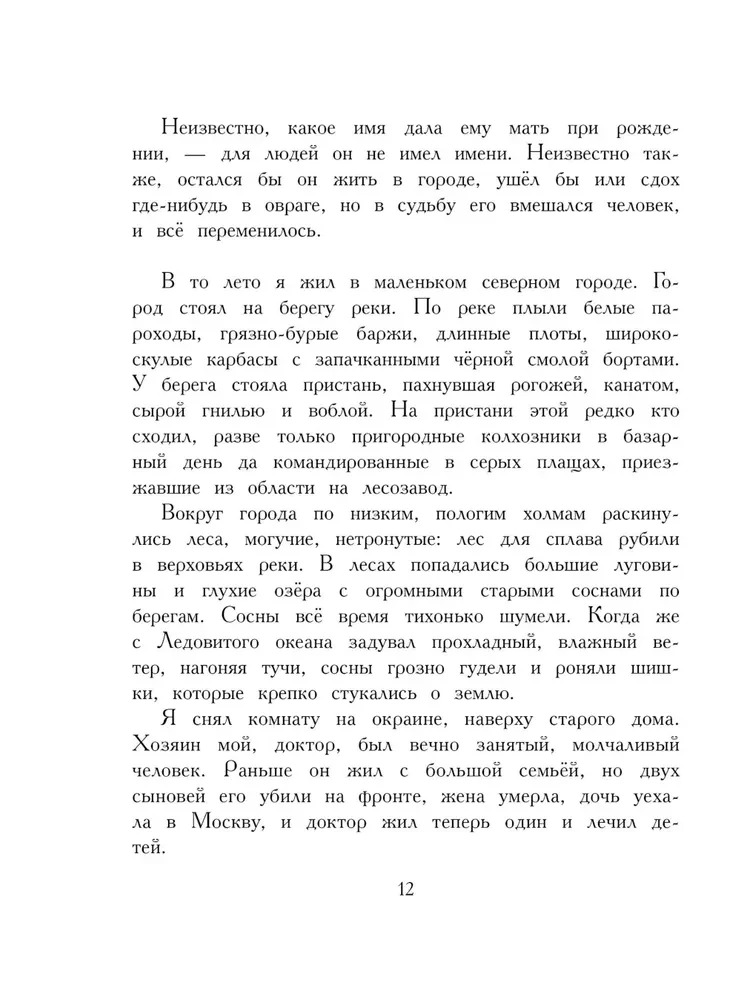 Неизвестно, какое имя дала ему мать при рождении, — для людей он не имел имени. Неизвестно также, остался бы он жить в городе, ушёл бы или сдох где-нибудь в овраге, но в судьбу его вмешался человек, и всё переменилось.

В то лето я жил в маленьком северном городе. Город стоял на берегу реки. По реке плыли белые пароходы, грязно-бурые баржи, длинные плоты, широкоскулые карбасы с запачканными чёрной смолой бортами. У берега стояла пристань, пахнувшая рогожей, канатом, сырой гнилью и воблой. На пристани этой редко кто сходил, разве только пригородные колхозники в базарный день да командированные в серых плащах, приезжавшие из области на лесозавод.

Вокруг города по низким, пологим холмам раскинулись леса, могучие, нетронутые: лес для сплава рубили в верховьях реки. В лесах попадались большие луговины и глухие озёра с огромными старыми соснами по берегам. Сосны всё время тихонько шумели. Когда же с Ледовитого океана задувал прохладный, влажный ветер, нагоняя тучи, сосны грозно гудели и роняли шишки, которые крепко стукались о землю.

Я снял комнату на окраине, наверху старого дома. Хозяин мой, доктор, был вечно занятый, молчаливый человек. Раньше он жил с большой семьёй, но двух сыновей его убили на фронте, жена умерла, дочь уехала в Москву, и доктор жил теперь один и лечил детей.

12